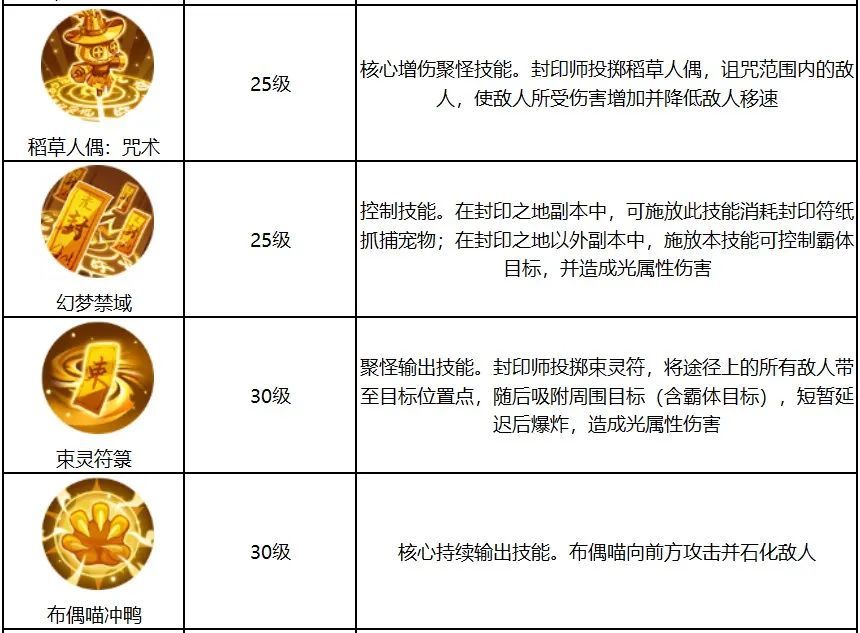 | 稻草人偶：咒术 | 25级 | 核心增伤聚怪技能。封印师投掷稻草人偶，诅咒范围内的敌人，使敌人所受伤害增加并降低敌人移速 |
|---|---|---|
| 幻梦禁域 | 25级 | 控制技能。在封印之地副本中，可施放此技能消耗封印符纸抓捕宠物；在封印之地以外副本中，施放本技能可控制霸体目标，并造成光属性伤害 |
| 束灵符箓 | 30级 | 聚怪输出技能。封印师投掷束灵符，将途径上的所有敌人带至目标位置点，随后吸附周围目标（含霸体目标），短暂延迟后爆炸，造成光属性伤害 |
| 布偶喵冲鸭 | 30级 | 核心持续输出技能。布偶喵向前方攻击并石化敌人 |